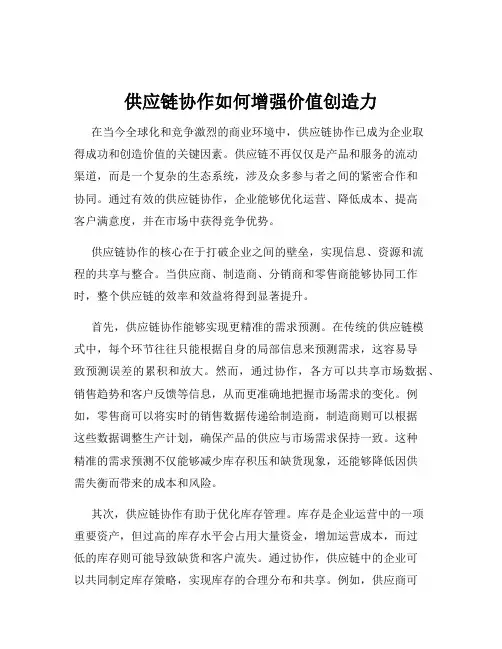 供应链协作如何增强价值创造力

在当今全球化和竞争激烈的商业环境中，供应链协作已成为企业取得成功和创造价值的关键因素。供应链不再仅仅是产品和服务的流动渠道，而是一个复杂的生态系统，涉及众多参与者之间的紧密合作和协同。通过有效的供应链协作，企业能够优化运营、降低成本、提高客户满意度，并在市场中获得竞争优势。

供应链协作的核心在于打破企业之间的壁垒，实现信息、资源和流程的共享与整合。当供应商、制造商、分销商和零售商能够协同工作时，整个供应链的效率和效益将得到显著提升。

首先，供应链协作能够实现更精准的需求预测。在传统的供应链模式中，每个环节往往只能根据自身的局部信息来预测需求，这容易导致预测误差的累积和放大。然而，通过协作，各方可以共享市场数据、销售趋势和客户反馈等信息，从而更准确地把握市场需求的变化。例如，零售商可以将实时的销售数据传递给制造商，制造商则可以根据这些数据调整生产计划，确保产品的供应与市场需求保持一致。这种精准的需求预测不仅能够减少库存积压和缺货现象，还能够降低因供需失衡而带来的成本和风险。

其次，供应链协作有助于优化库存管理。库存是企业运营中的一项重要资产，但过高的库存水平会占用大量资金，增加运营成本，而过低的库存则可能导致缺货和客户流失。通过协作，供应链中的企业可以共同制定库存策略，实现库存的合理分布和共享。例如，供应商可